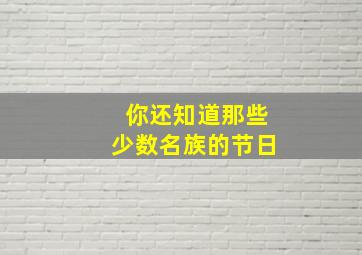 你还知道那些
少数名族的节日